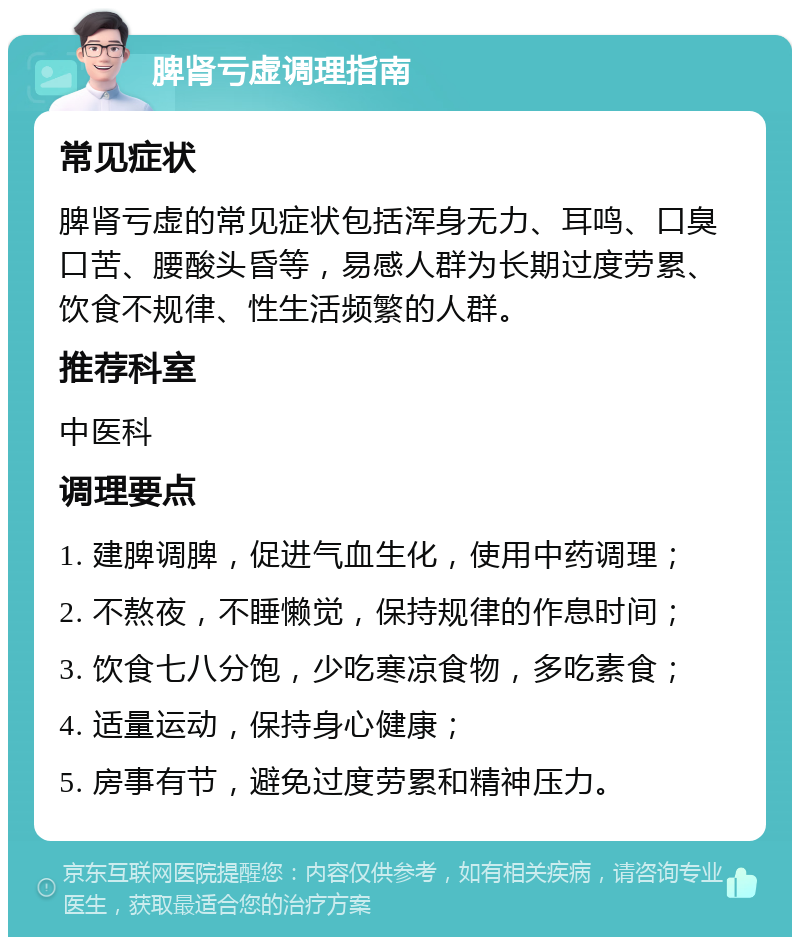 脾肾亏虚调理指南

常见症状

脾肾亏虚的常见症状包括浑身无力、耳鸣、口臭口苦、腰酸头昏等，易感人群为长期过度劳累、饮食不规律、性生活频繁的人群。

推荐科室

中医科

调理要点

1. 建脾调脾，促进气血生化，使用中药调理；
2. 不熬夜，不睡懒觉，保持规律的作息时间；
3. 饮食七八分饱，少吃寒凉食物，多吃素食；
4. 适量运动，保持身心健康；
5. 房事有节，避免过度劳累和精神压力。

京东互联网医院提醒您：内容仅供参考，如有相关疾病，请咨询专业医生，获取最适合您的治疗方案